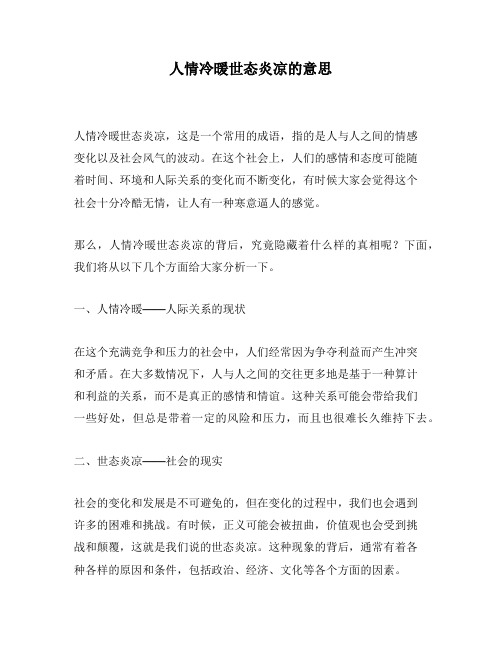 人情冷暖世态炎凉的意思

人情冷暖世态炎凉，这是一个常用的成语，指的是人与人之间的情感变化以及社会风气的波动。在这个社会上，人们的感情和态度可能随着时间、环境和人际关系的变化而不断变化，有时候大家会觉得这个社会十分冷酷无情，让人有一种寒意逼人的感觉。

那么，人情冷暖世态炎凉的背后，究竟隐藏着什么样的真相呢？下面，我们将从以下几个方面给大家分析一下。

一、人情冷暖——人际关系的现状

在这个充满竞争和压力的社会中，人们经常因为争夺利益而产生冲突和矛盾。在大多数情况下，人与人之间的交往更多地是基于一种算计和利益的关系，而不是真正的感情和情谊。这种关系可能会带给我们一些好处，但总是带着一定的风险和压力，而且也很难长久维持下去。

二、世态炎凉——社会的现实

社会的变化和发展是不可避免的，但在变化的过程中，我们也会遇到许多的困难和挑战。有时候，正义可能会被扭曲，价值观也会受到挑战和颠覆，这就是我们说的世态炎凉。这种现象的背后，通常有着各种各样的原因和条件，包括政治、经济、文化等各个方面的因素。